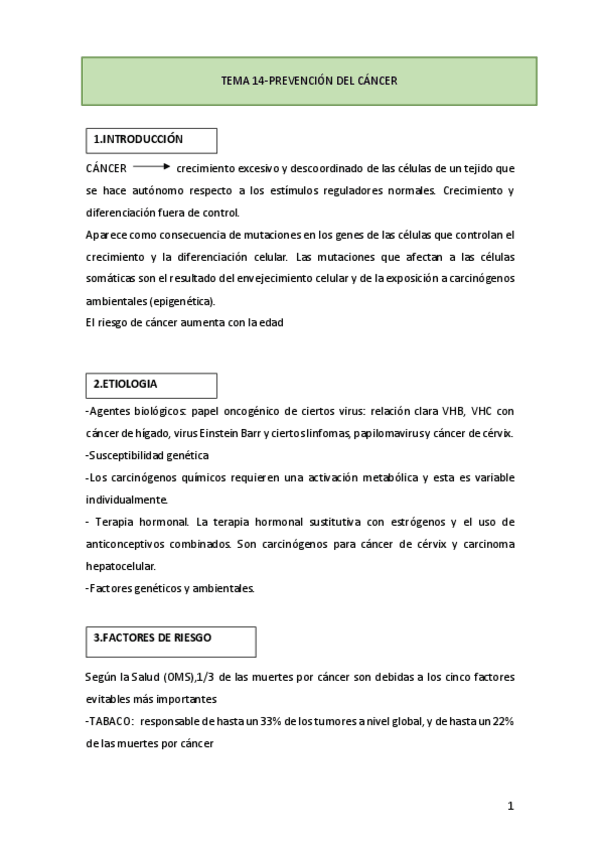 TEMA 14-PREVENCIÓN DEL CÁNCER

1.INTRODUCCIÓN

CÁNCER → crecimiento excesivo y descoordinado de las células de un tejido que se hace autónomo respecto a los estímulos reguladores normales. Crecimiento y diferenciación fuera de control.
Aparece como consecuencia de mutaciones en los genes de las células que controlan el crecimiento y la diferenciación celular. Las mutaciones que afectan a las células somáticas son el resultado del envejecimiento celular y de la exposición a carcinógenos ambientales (epigenética).
El riesgo de cáncer aumenta con la edad

2.ETIOLOGIA

-Agentes biológicos: papel oncogénico de ciertos virus: relación clara VHB, VHC con cáncer de hígado, virus Einstein Barr y ciertos linfomas, papilomavirus y cáncer de cérvix.
-Susceptibilidad genética
-Los carcinógenos químicos requieren una activación metabólica y esta es variable individualmente.
- Terapia hormonal. La terapia hormonal sustitutiva con estrógenos y el uso de anticonceptivos combinados. Son carcinógenos para cáncer de cérvix y carcinoma hepatocelular.
-Factores genéticos y ambientales.

3.FACTORES DE RIESGO

Según la Salud (OMS),1/3 de las muertes por cáncer son debidas a los cinco factores evitables más importantes
-TABACO: responsable de hasta un 33% de los tumores a nivel global, y de hasta un 22% de las muertes por cáncer

1